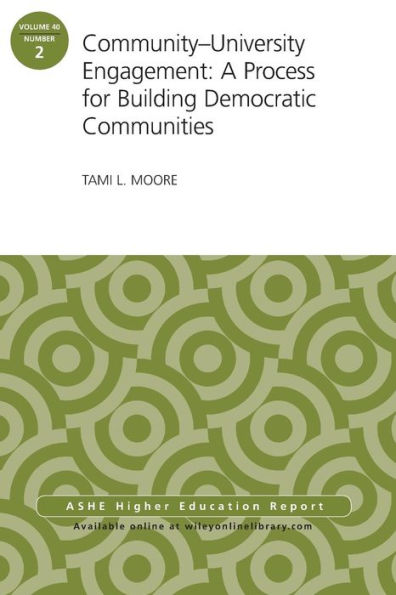 VOLUME 40
NUMBER
2

Community–University Engagement: A Process for Building Democratic Communities

TAMI L. MOORE

ASHE Higher Education Report

Available online at wileyonlinelibrary.com